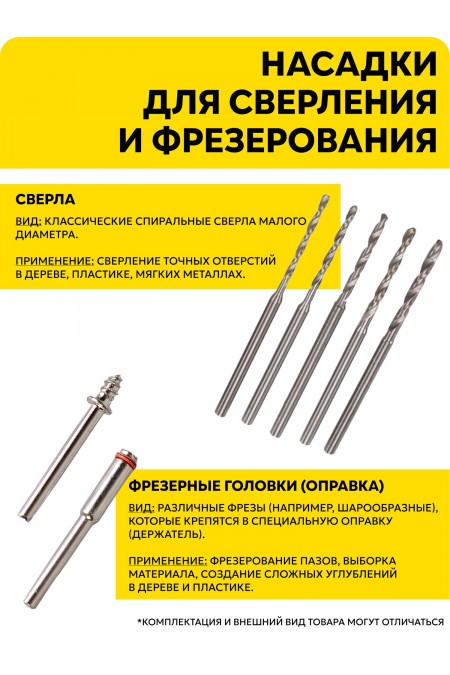 НАСАДКИ ДЛЯ СВЕРЛЕНИЯ И ФРЕЗЕРОВАНИЯ

СВЕРЛА

ВИД: КЛАССИЧЕСКИЕ СПИРАЛЬНЫЕ СВЕРЛА МАЛОГО ДИАМЕТРА.

ПРИМЕНЕНИЕ: СВЕРЛЕНИЕ ТОЧНЫХ ОТВЕРСТИЙ В ДЕРЕВЕ, ПЛАСТИКЕ, МЯГКИХ МЕТАЛЛАХ.

ФРЕЗЕРНЫЕ ГОЛОВКИ (ОПРАВКА)

ВИД: РАЗЛИЧНЫЕ ФРЕЗЫ (НАПРИМЕР, ШАРООБРАЗНЫЕ), КОТОРЫЕ КРЕПЯТСЯ В СПЕЦИАЛЬНУЮ ОПРАВКУ (ДЕРЖАТЕЛЬ).

ПРИМЕНЕНИЕ: ФРЕЗЕРОВАНИЕ ПАЗОВ, ВЫБОРКА МАТЕРИАЛА, СОЗДАНИЕ СЛОЖНЫХ УГЛУБЛЕНИЙ В ДЕРЕВЕ И ПЛАСТИКЕ.

*КОМПЛЕКТАЦИЯ И ВНЕШНИЙ ВИД ТОВАРА МОГУТ ОТЛИЧАТЬСЯ